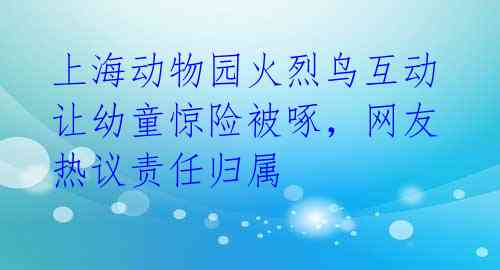 上海动物园火烈鸟互动让幼童惊险被啄，网友热议责任归属